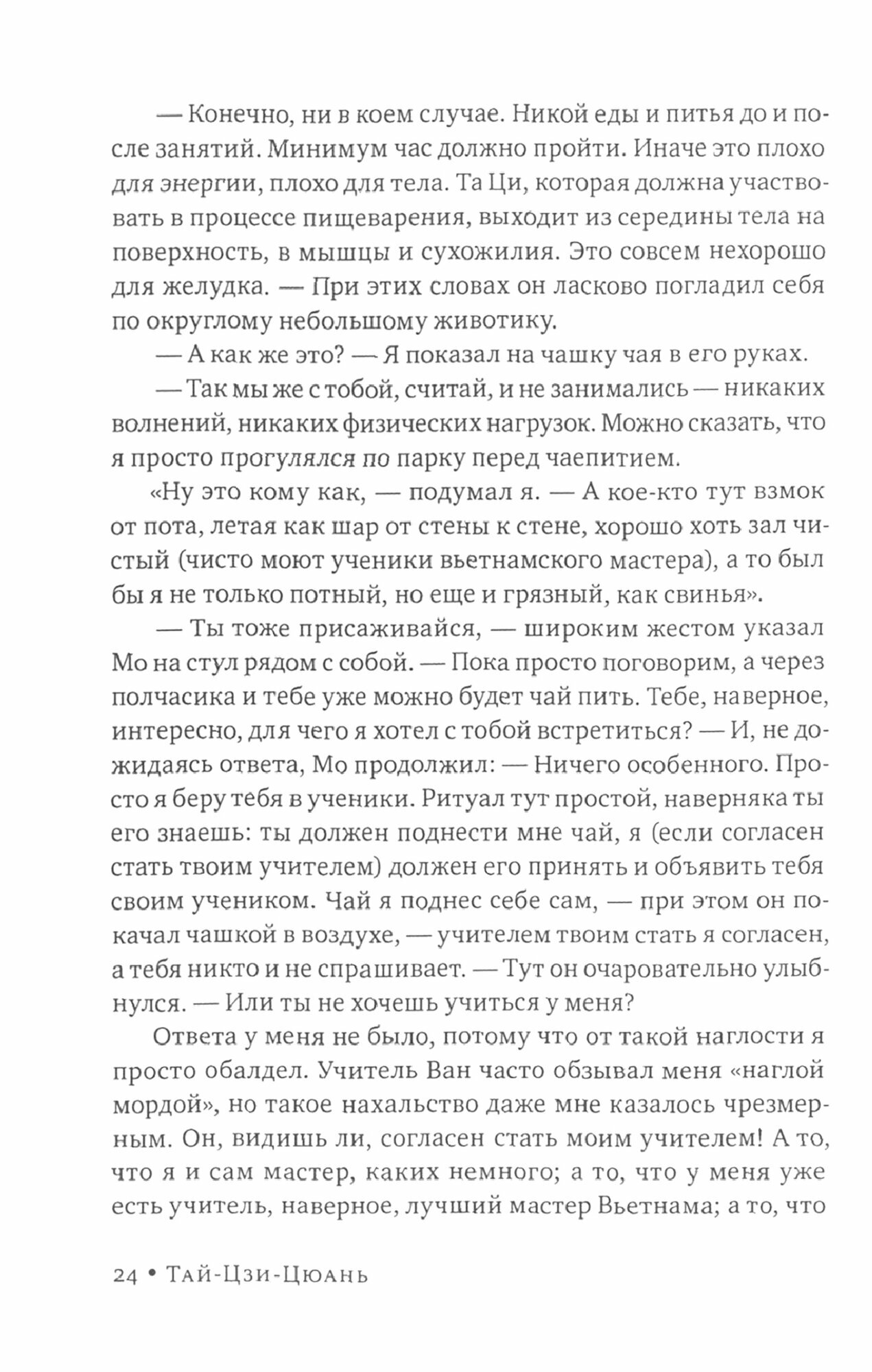 — Конечно, ни в коем случае. Никой еды и питья до и после занятий. Минимум час должно пройти. Иначе это плохо для энергии, плохо для тела. Та Ци, которая должна участвовать в процессе пищеварения, выходит из середины тела на поверхность, в мышцы и сухожилия. Это совсем нехорошо для желудка. — При этих словах он ласково погладил себя по округлому небольшому животику.

— А как же это? — Я показал на чашку чая в его руках.

— Так мы же с тобой, считай, и не занимались — никаких волнений, никаких физических нагрузок. Можно сказать, что я просто прогулялся по парку перед чаепитием.

«Ну это кому как, — подумал я. — А кое-кто тут взмок от пота, летая как шар от стены к стене, хорошо хоть зал чистый (чисто моют ученики вьетнамского мастера), а то был бы я не только потный, но еще и грязный, как свинья».

— Ты тоже присаживайся, — широким жестом указал Мо на стул рядом с собой. — Пока просто поговорим, а через полчасика и тебе уже можно будет чай пить. Тебе, наверное, интересно, для чего я хотел с тобой встретиться? — И, не дожидаясь ответа, Мо продолжил: — Ничего особенного. Просто я беру тебя в ученики. Ритуал тут простой, наверняка ты его знаешь: ты должен поднести мне чай, я (если согласен стать твоим учителем) должен его принять и объявить тебя своим учеником. Чай я поднес себе сам, — при этом он покачал чашкой в воздухе, — учителем твоим стать я согласен, а тебя никто и не спрашивает. — Тут он очаровательно улыбнулся. — Или ты не хочешь учиться у меня?

Ответа у меня не было, потому что от такой наглости я просто обалдел. Учитель Ван часто обзывал меня «наглой мордой», но такое нахальство даже мне казалось чрезмерным. Он, видишь ли, согласен стать моим учителем! А то, что я и сам мастер, каких немного; а то, что у меня уже есть учитель, наверное, лучший мастер Вьетнама; а то, что

24 • Тай-Цзи-Цюань